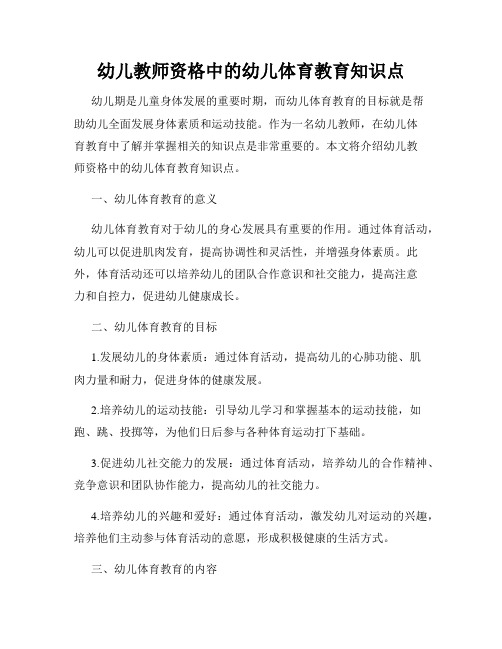 幼儿教师资格中的幼儿体育教育知识点

幼儿期是儿童身体发展的重要时期，而幼儿体育教育的目标就是帮助幼儿全面发展身体素质和运动技能。作为一名幼儿教师，在幼儿体育教育中了解并掌握相关的知识点是非常重要的。本文将介绍幼儿教师资格中的幼儿体育教育知识点。

一、幼儿体育教育的意义

幼儿体育教育对于幼儿的身心发展具有重要的作用。通过体育活动，幼儿可以促进肌肉发育，提高协调性和灵活性，并增强身体素质。此外，体育活动还可以培养幼儿的团队合作意识和社交能力，提高注意力和自控力，促进幼儿健康成长。

二、幼儿体育教育的目标

1.发展幼儿的身体素质：通过体育活动，提高幼儿的心肺功能、肌肉力量和耐力，促进身体的健康发展。

2.培养幼儿的运动技能：引导幼儿学习和掌握基本的运动技能，如跑、跳、投掷等，为他们日后参与各种体育运动打下基础。

3.促进幼儿社交能力的发展：通过体育活动，培养幼儿的合作精神、竞争意识和团队协作能力，提高幼儿的社交能力。

4.培养幼儿的兴趣和爱好：通过体育活动，激发幼儿对运动的兴趣，培养他们主动参与体育活动的意愿，形成积极健康的生活方式。

三、幼儿体育教育的内容